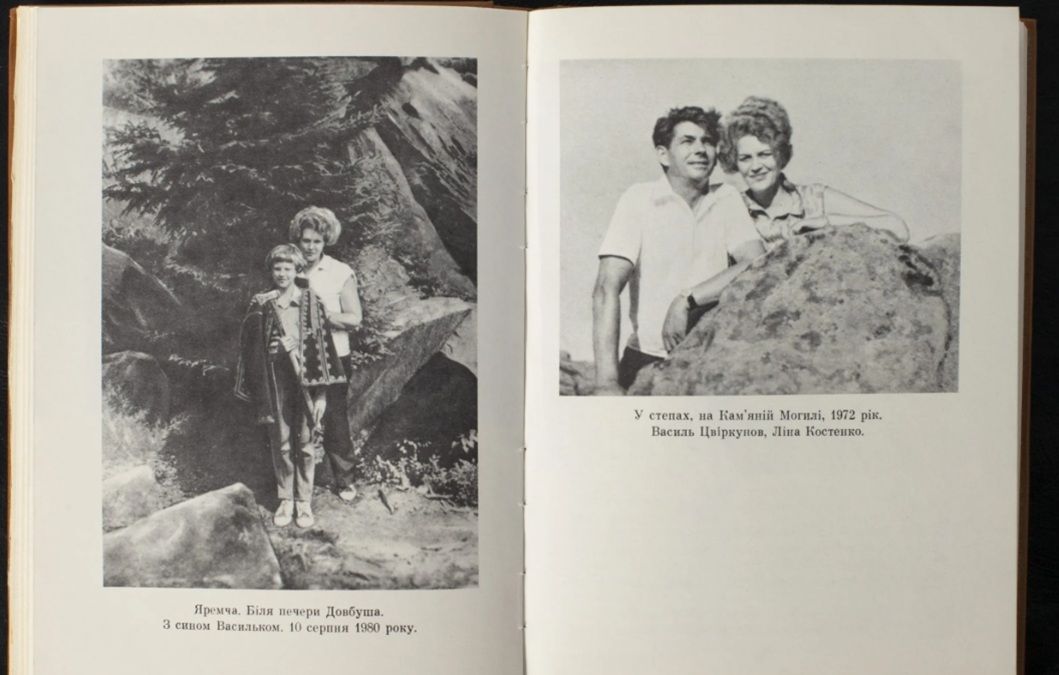 Яремча. Біля печери Довбуша.
З сином Васильком. 10 серпня 1980 року.

У степах, на Кам'яній Могилі, 1972 рік.
Василь Цвіркунов, Ліна Костенко.